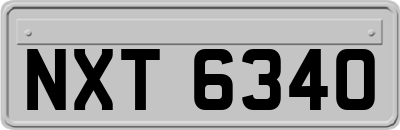 NXT 6340